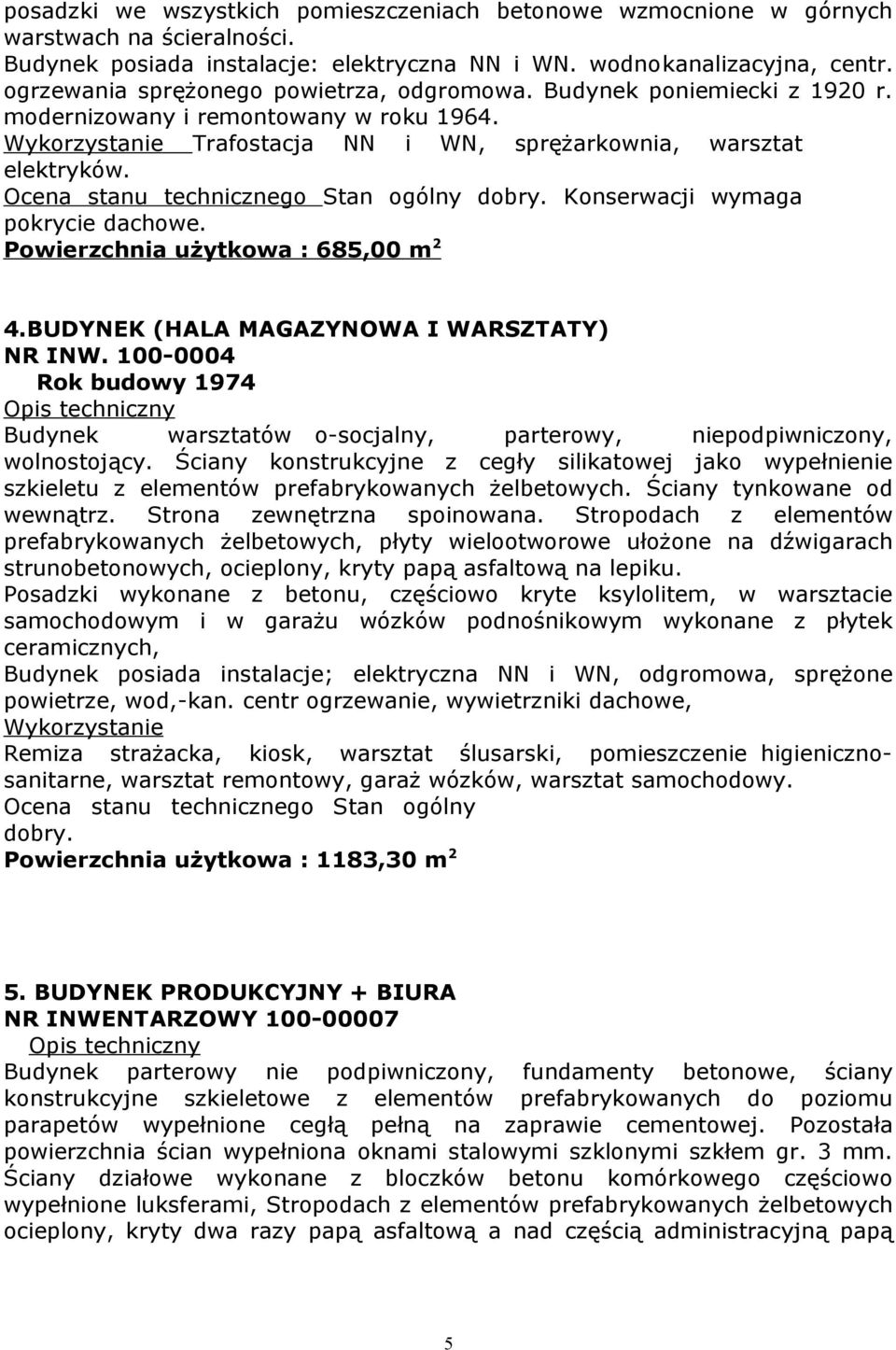 posadzki we wszystkich pomieszczeniach betonowe wzmocnione w górnych warstwach na ścieralności.
Budynek posiada instalacje: elektryczna NN i WN. wodnokanalizacyjna, centr. ogrzewania sprężonego powietrza, odgromowa. Budynek poniemiecki z 1920 r. modernizowany i remontowany w roku 1964.
Wykorzystanie Trafostacja NN i WN, sprężarkownia, warsztat elektryków.
Ocena stanu technicznego Stan ogólny dobry. Konserwacji wymaga pokrycie dachowe.
Powierzchnia użytkowa : 685,00 m$^2$

4.BUDYNEK (HALA MAGAZYNOWA I WARSZTATY)
NR INW. 100-0004
Rok budowy 1974
Opis techniczny
Budynek warsztatów o-socjalny, parterowy, niepodpiwniczony, wolnostojący. Ściany konstrukcyjne z cegły silikatowej jako wypełnienie szkieletu z elementów prefabrykowanych żelbetowych. Ściany tynkowane od wewnątrz. Strona zewnętrzna spoinowana. Stropodach z elementów prefabrykowanych żelbetowych, płyty wielootworowe ułożone na dźwigarach strunobetonowych, ocieplony, kryty papą asfaltową na lepiku.
Posadzki wykonane z betonu, częściowo kryte ksylolitem, w warsztacie samochodowym i w garażu wózków podnośnikowym wykonane z płytek ceramicznych,
Budynek posiada instalacje; elektryczna NN i WN, odgromowa, sprężone powietrze, wod,-kan. centr ogrzewanie, wywietrzniki dachowe,
Wykorzystanie
Remiza strażacka, kiosk, warsztat ślusarski, pomieszczenie higieniczno-sanitarne, warsztat remontowy, garaż wózków, warsztat samochodowy.
Ocena stanu technicznego Stan ogólny dobry.
Powierzchnia użytkowa : 1183,30 m$^2$

5. BUDYNEK PRODUKCYJNY + BIURA
NR INWENTARZOWY 100-00007
Opis techniczny
Budynek parterowy nie podpiwniczony, fundamenty betonowe, ściany konstrukcyjne szkieletowe z elementów prefabrykowanych do poziomu parapetów wypełnione cegłą pełną na zaprawie cementowej. Pozostała powierzchnia ścian wypełniona oknami stalowymi szklonymi szkłem gr. 3 mm. Ściany działowe wykonane z bloczków betonu komórkowego częściowo wypełnione luksferami, Stropodach z elementów prefabrykowanych żelbetowych ocieplony, kryty dwa razy papą asfaltową a nad częścią administracyjną papą

5